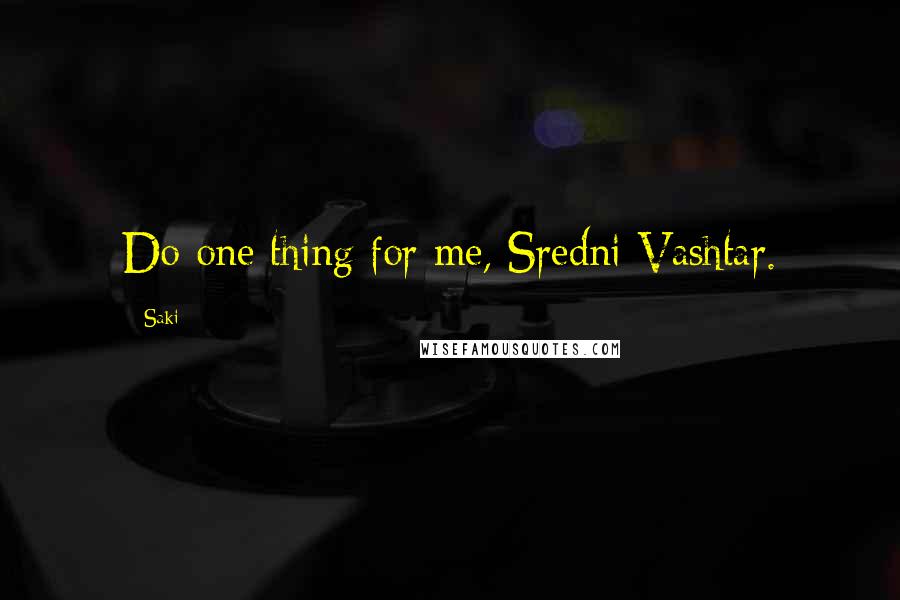 Do one thing for me, Sredni Vashtar.

Saki

WISEFAMOUSQUOTES.COM